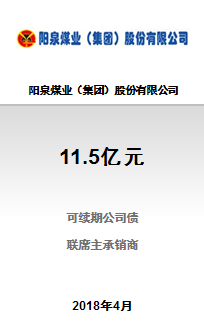 阳泉煤业（集团）股份有限公司

阳泉煤业（集团）股份有限公司

11.5亿元

可续期公司债

联席主承销商

2018年4月